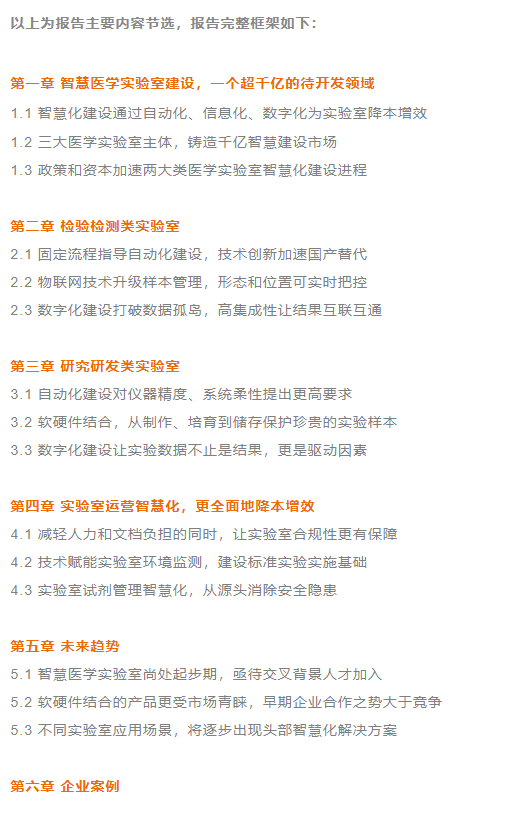 以上为报告主要内容节选，报告完整框架如下：

第一章 智慧医学实验室建设，一个超千亿的待开发领域
1.1 智慧化建设通过自动化、信息化、数字化为实验室降本增效
1.2 三大医学实验室主体，铸造千亿智慧建设市场
1.3 政策和资本加速两大类医学实验室智慧化建设进程

第二章 检验检测类实验室
2.1 固定流程指导自动化建设，技术创新加速国产替代
2.2 物联网技术升级样本管理，形态和位置可实时把控
2.3 数字化建设打破数据孤岛，高集成性让结果互联互通

第三章 研究研发类实验室
3.1 自动化建设对仪器精度、系统柔性提出更高要求
3.2 软硬件结合，从制作、培育到储存保护珍贵的实验样本
3.3 数字化建设让实验数据不止是结果，更是驱动因素

第四章 实验室运营智慧化，更全面地降本增效
4.1 减轻人力和文档负担的同时，让实验室合规性更有保障
4.2 技术赋能实验室环境监测，建设标准实验实施基础
4.3 实验室试剂管理智慧化，从源头消除安全隐患

第五章 未来趋势
5.1 智慧医学实验室尚处起步期，亟待交叉背景人才加入
5.2 软硬件结合的产品更受市场青睐，早期企业合作之势大于竞争
5.3 不同实验室应用场景，将逐步出现头部智慧化解决方案

第六章 企业案例